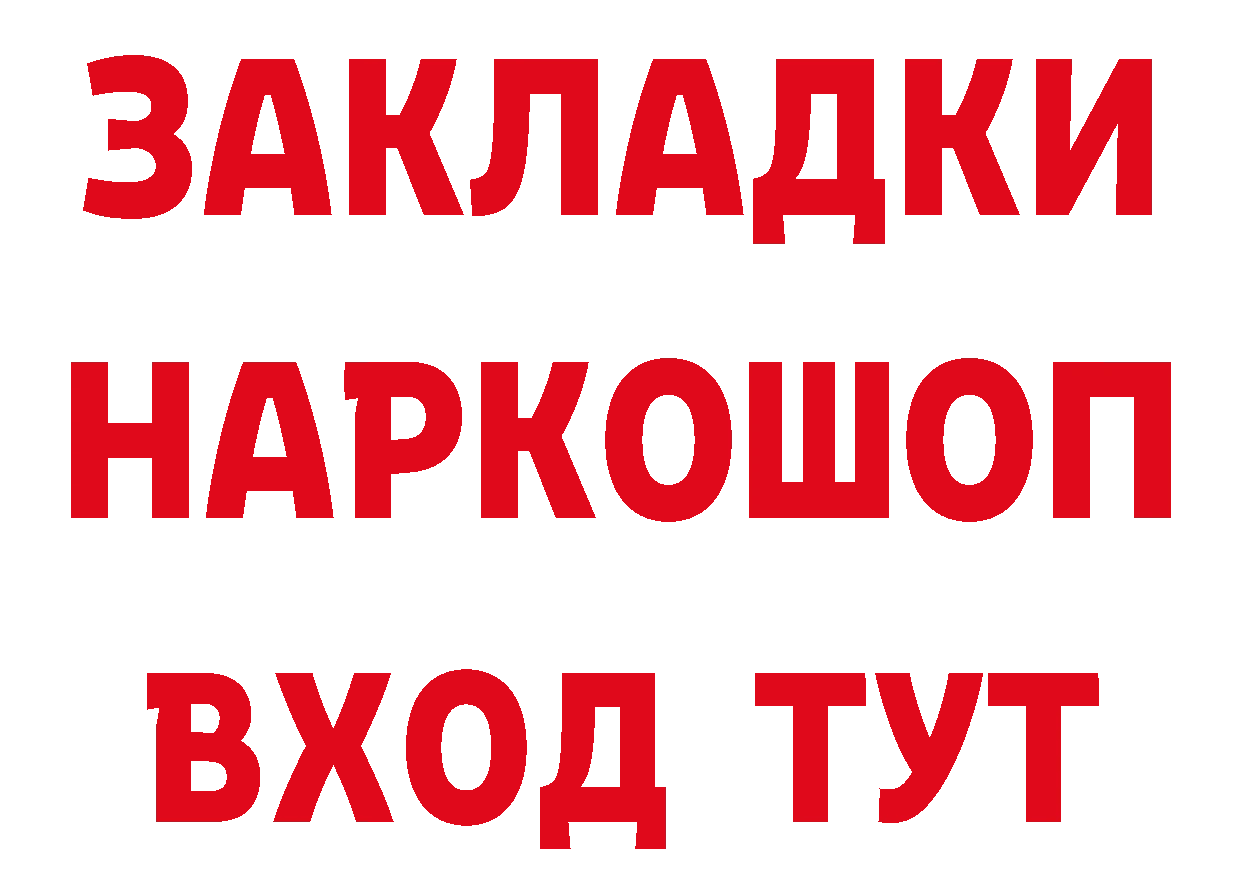 ЗАКЛАДКИ НАРКОШОП ВХОД ТУТ